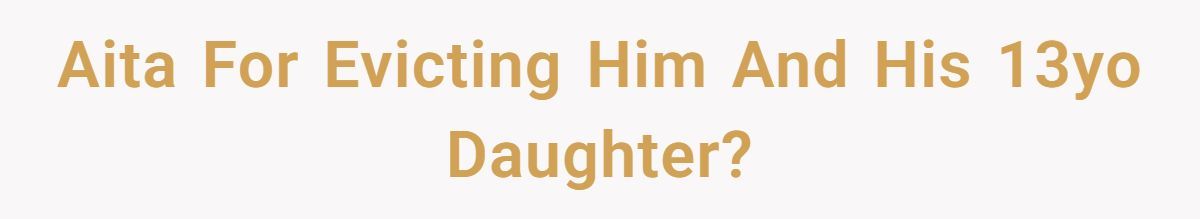 Aita For Evicting Him And His 13yo Daughter?